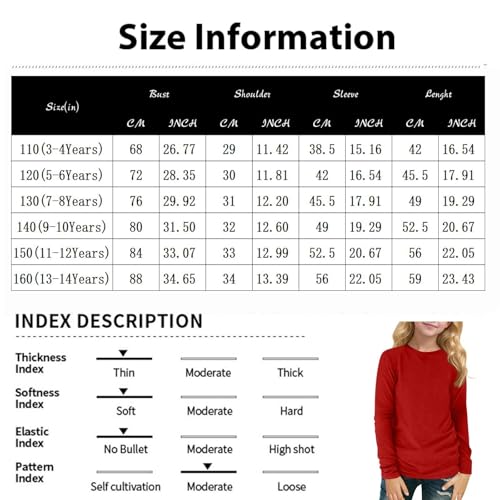 Size Information

| Size(in) | Bust CM | Bust INCH | Shoulder CM | Shoulder INCH | Sleeve CM | Sleeve INCH | Lenght CM | Lenght INCH |
|---|---|---|---|---|---|---|---|---|
| 110(3-4Years) | 68 | 26.77 | 29 | 11.42 | 38.5 | 15.16 | 42 | 16.54 |
| 120(5-6Years) | 72 | 28.35 | 30 | 11.81 | 42 | 16.54 | 45.5 | 17.91 |
| 130(7-8Years) | 76 | 29.92 | 31 | 12.20 | 45.5 | 17.91 | 49 | 19.29 |
| 140(9-10Years) | 80 | 31.50 | 32 | 12.60 | 49 | 19.29 | 52.5 | 20.67 |
| 150(11-12Years) | 84 | 33.07 | 33 | 12.99 | 52.5 | 20.67 | 56 | 22.05 |
| 160(13-14Years) | 88 | 34.65 | 34 | 13.39 | 56 | 22.05 | 59 | 23.43 |

INDEX DESCRIPTION

Thickness Index
Thin Moderate Thick

Softness Index
Soft Moderate Hard

Elastic Index
No Bullet Moderate High shot

Pattern Index
Self cultivation Moderate Loose